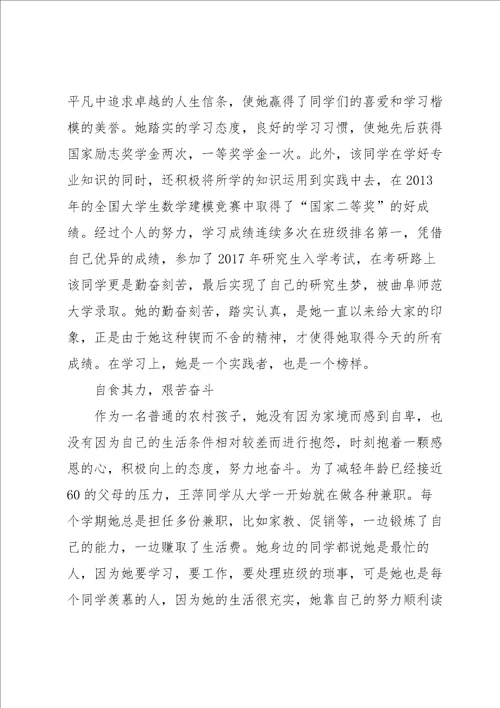 平凡中追求卓越的人生信条，使她赢得了同学们的喜爱和学习楷模的美誉。她踏实的学习态度，良好的学习习惯，使她先后获得国家励志奖学金两次，一等奖学金一次。此外，该同学在学好专业知识的同时，还积极将所学的知识运用到实践中去，在2013年的全国大学生数学建模竞赛中取得了“国家二等奖”的好成绩。经过个人的努力，学习成绩连续多次在班级排名第一，凭借自己优异的成绩，参加了2017年研究生入学考试，在考研路上该同学更是勤奋刻苦，最后实现了自己的研究生梦，被曲阜师范大学录取。她的勤奋刻苦，踏实认真，是她一直以来给大家的印象，正是由于她这种锲而不舍的精神，才使得她取得今天的所有成绩。在学习上，她是一个实践者，也是一个榜样。

自食其力，艰苦奋斗

作为一名普通的农村孩子，她没有因为家境而感到自卑，也没有因为自己的生活条件相对较差而进行抱怨，时刻抱着一颗感恩的心，积极向上的态度，努力地奋斗。为了减轻年龄已经接近60的父母的压力，王萍同学从大学一开始就在做各种兼职。每个学期她总是担任多份兼职，比如家教、促销等，一边锻炼了自己的能力，一边赚取了生活费。她身边的同学都说她是最忙的人，因为她要学习，要工作，要处理班级的琐事，可是她也是每个同学羡慕的人，因为她的生活很充实，她靠自己的努力顺利读